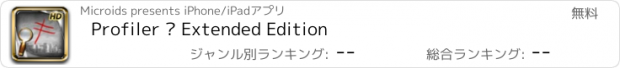 HD

Microids presents iPhone/iPadアプリ

無料

Profiler ? Extended Edition

ジャンル別ランキング: --

総合ランキング: --